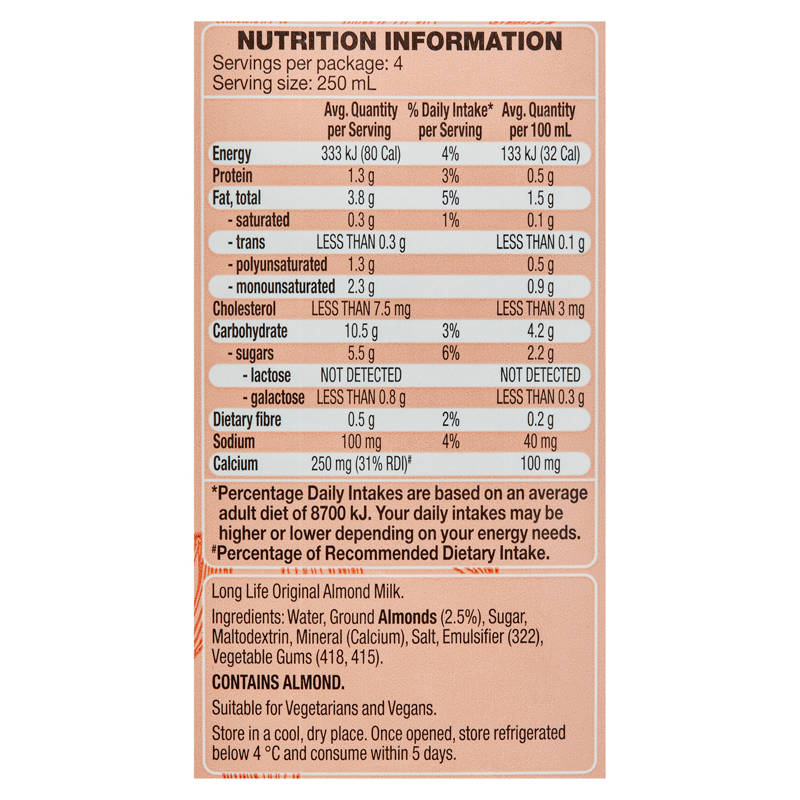 NUTRITION INFORMATION
Servings per package: 4
Serving size: 250 mL

| | Avg. Quantity per Serving | % Daily Intake* per Serving | Avg. Quantity per 100 mL |
|---|---|---|---|
| Energy | 333 kJ (80 Cal) | 4% | 133 kJ (32 Cal) |
| Protein | 1.3 g | 3% | 0.5 g |
| Fat, total | 3.8 g | 5% | 1.5 g |
| - saturated | 0.3 g | 1% | 0.1 g |
| - trans | LESS THAN 0.3 g | | LESS THAN 0.1 g |
| - polyunsaturated | 1.3 g | | 0.5 g |
| - monounsaturated | 2.3 g | | 0.9 g |
| Cholesterol | LESS THAN 7.5 mg | | LESS THAN 3 mg |
| Carbohydrate | 10.5 g | 3% | 4.2 g |
| - sugars | 5.5 g | 6% | 2.2 g |
| - lactose | NOT DETECTED | | NOT DETECTED |
| - galactose | LESS THAN 0.8 g | | LESS THAN 0.3 g |
| Dietary fibre | 0.5 g | 2% | 0.2 g |
| Sodium | 100 mg | 4% | 40 mg |
| Calcium | 250 mg (31% RDI)# | | 100 mg |

*Percentage Daily Intakes are based on an average adult diet of 8700 kJ. Your daily intakes may be higher or lower depending on your energy needs.
#Percentage of Recommended Dietary Intake.

Long Life Original Almond Milk.

Ingredients: Water, Ground Almonds (2.5%), Sugar, Maltodextrin, Mineral (Calcium), Salt, Emulsifier (322), Vegetable Gums (418, 415).

CONTAINS ALMOND.

Suitable for Vegetarians and Vegans.

Store in a cool, dry place. Once opened, store refrigerated below 4 °C and consume within 5 days.